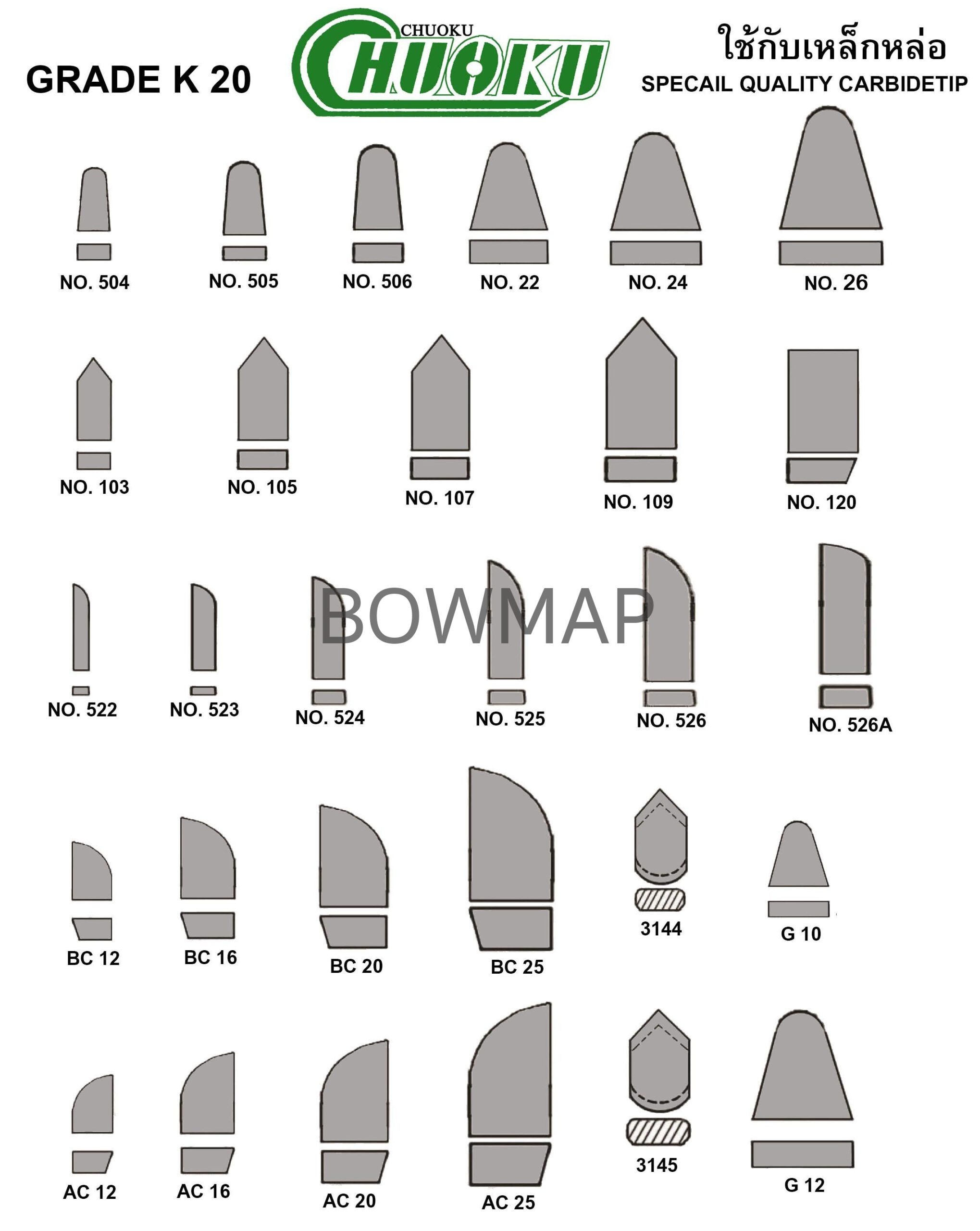 GRADE K 20

CHUOKU
CHUOKU

ใช้กับเหล็กหล่อ
SPECAIL QUALITY CARBIDETIP

NO. 504
NO. 505
NO. 506
NO. 22
NO. 24
NO. 26

NO. 103
NO. 105
NO. 107
NO. 109
NO. 120

BOWMAP

NO. 522
NO. 523
NO. 524
NO. 525
NO. 526
NO. 526A

BC 12
BC 16
BC 20
BC 25
3144
G 10

AC 12
AC 16
AC 20
AC 25
3145
G 12